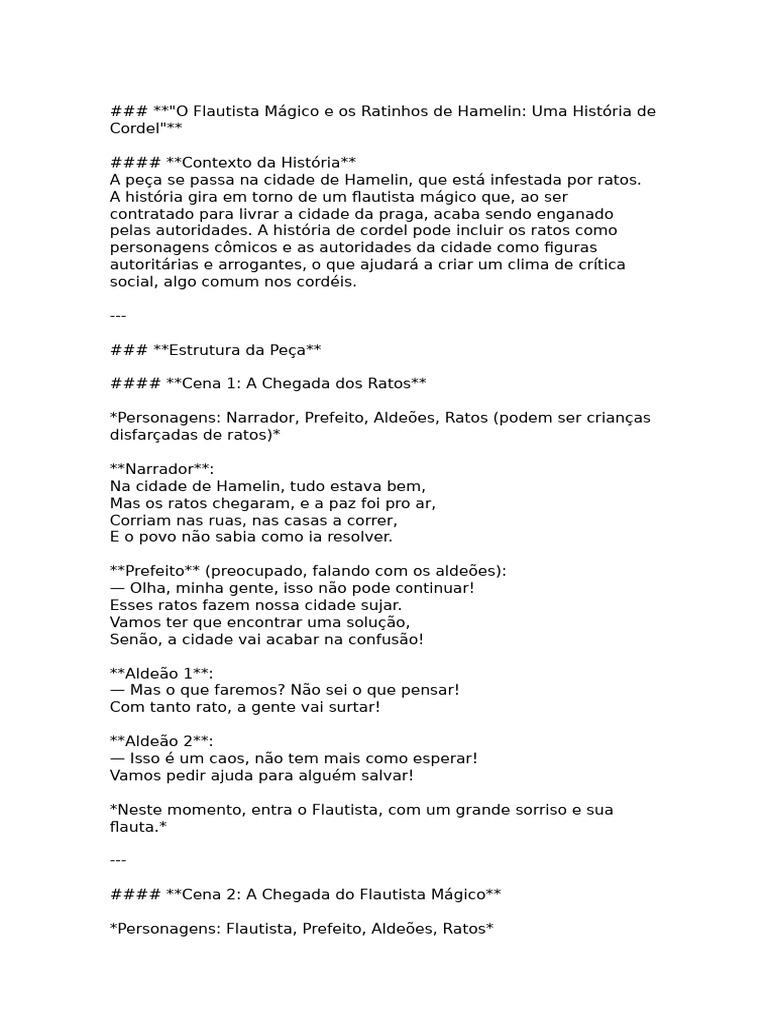 ### **"O Flautista Mágico e os Ratinhos de Hamelin: Uma História de Cordel"**

#### **Contexto da História**
A peça se passa na cidade de Hamelin, que está infestada por ratos. A história gira em torno de um flautista mágico que, ao ser contratado para livrar a cidade da praga, acaba sendo enganado pelas autoridades. A história de cordel pode incluir os ratos como personagens cômicos e as autoridades da cidade como figuras autoritárias e arrogantes, o que ajudará a criar um clima de crítica social, algo comum nos cordéis.

---

### **Estrutura da Peça**

#### **Cena 1: A Chegada dos Ratos**

*Personagens: Narrador, Prefeito, Aldeões, Ratos (podem ser crianças disfarçadas de ratos)*

**Narrador**:
Na cidade de Hamelin, tudo estava bem,
Mas os ratos chegaram, e a paz foi pro ar,
Corriam nas ruas, nas casas a correr,
E o povo não sabia como ia resolver.

**Prefeito** (preocupado, falando com os aldeões):
— Olha, minha gente, isso não pode continuar!
Esses ratos fazem nossa cidade sujar.
Vamos ter que encontrar uma solução,
Senão, a cidade vai acabar na confusão!

**Aldeão 1**:
— Mas o que faremos? Não sei o que pensar!
Com tanto rato, a gente vai surtar!

**Aldeão 2**:
— Isso é um caos, não tem mais como esperar!
Vamos pedir ajuda para alguém salvar!

*Neste momento, entra o Flautista, com um grande sorriso e sua flauta.*

---

#### **Cena 2: A Chegada do Flautista Mágico**

*Personagens: Flautista, Prefeito, Aldeões, Ratos*